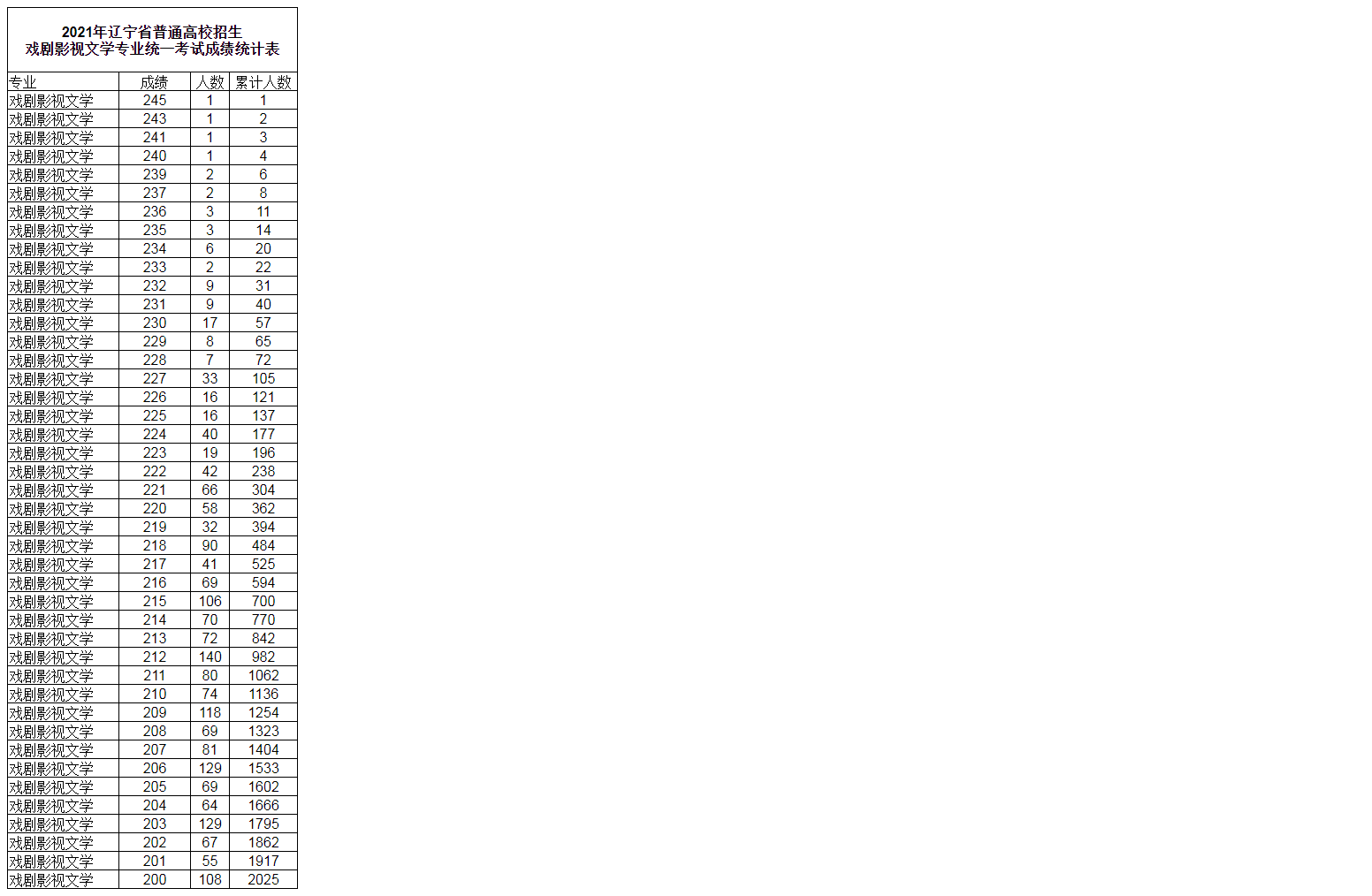 2021年辽宁省普通高校招生
戏剧影视文学专业统一考试成绩统计表

| 专业 | 成绩 | 人数 | 累计人数 |
|---|---|---|---|
| 戏剧影视文学 | 245 | 1 | 1 |
| 戏剧影视文学 | 243 | 1 | 2 |
| 戏剧影视文学 | 241 | 1 | 3 |
| 戏剧影视文学 | 240 | 1 | 4 |
| 戏剧影视文学 | 239 | 2 | 6 |
| 戏剧影视文学 | 237 | 2 | 8 |
| 戏剧影视文学 | 236 | 3 | 11 |
| 戏剧影视文学 | 235 | 3 | 14 |
| 戏剧影视文学 | 234 | 6 | 20 |
| 戏剧影视文学 | 233 | 2 | 22 |
| 戏剧影视文学 | 232 | 9 | 31 |
| 戏剧影视文学 | 231 | 9 | 40 |
| 戏剧影视文学 | 230 | 17 | 57 |
| 戏剧影视文学 | 229 | 8 | 65 |
| 戏剧影视文学 | 228 | 7 | 72 |
| 戏剧影视文学 | 227 | 33 | 105 |
| 戏剧影视文学 | 226 | 16 | 121 |
| 戏剧影视文学 | 225 | 16 | 137 |
| 戏剧影视文学 | 224 | 40 | 177 |
| 戏剧影视文学 | 223 | 19 | 196 |
| 戏剧影视文学 | 222 | 42 | 238 |
| 戏剧影视文学 | 221 | 66 | 304 |
| 戏剧影视文学 | 220 | 58 | 362 |
| 戏剧影视文学 | 219 | 32 | 394 |
| 戏剧影视文学 | 218 | 90 | 484 |
| 戏剧影视文学 | 217 | 41 | 525 |
| 戏剧影视文学 | 216 | 69 | 594 |
| 戏剧影视文学 | 215 | 106 | 700 |
| 戏剧影视文学 | 214 | 70 | 770 |
| 戏剧影视文学 | 213 | 72 | 842 |
| 戏剧影视文学 | 212 | 140 | 982 |
| 戏剧影视文学 | 211 | 80 | 1062 |
| 戏剧影视文学 | 210 | 74 | 1136 |
| 戏剧影视文学 | 209 | 118 | 1254 |
| 戏剧影视文学 | 208 | 69 | 1323 |
| 戏剧影视文学 | 207 | 81 | 1404 |
| 戏剧影视文学 | 206 | 129 | 1533 |
| 戏剧影视文学 | 205 | 69 | 1602 |
| 戏剧影视文学 | 204 | 64 | 1666 |
| 戏剧影视文学 | 203 | 129 | 1795 |
| 戏剧影视文学 | 202 | 67 | 1862 |
| 戏剧影视文学 | 201 | 55 | 1917 |
| 戏剧影视文学 | 200 | 108 | 2025 |